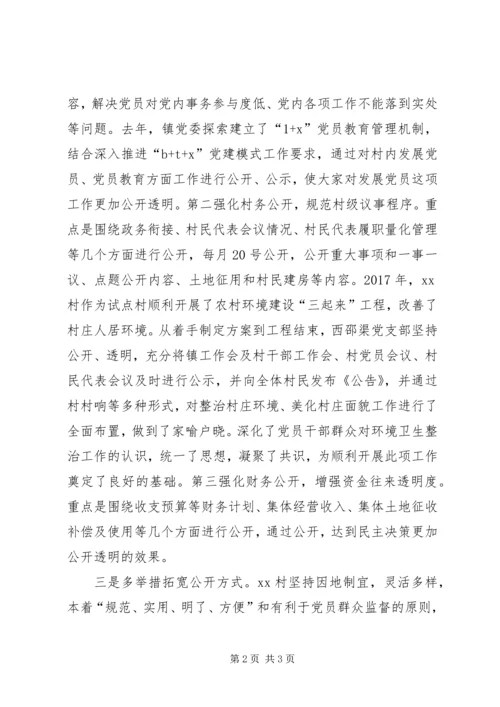 容，解决党员对党内事务参与度低、党内各项工作不能落到实处等问题。去年，镇党委探索建立了“1+x”党员教育管理机制，结合深入推进“b+t+x”党建模式工作要求，通过对村内发展党员、党员教育方面工作进行公开、公示，使大家对发展党员这项工作更加公开透明。第二强化村务公开，规范村级议事程序。重点是围绕政务衔接、村民代表会议情况、村民代表履职量化管理等几个方面进行公开，每月20号公开，公开重大事项和一事一议、点题公开内容、土地征用和村民建房等内容。2017年，xx村作为试点村顺利开展了农村环境建设“三起来”工程，改善了村庄人居环境。从着手制定方案到工程结束，西邵渠党支部坚持公开、透明，充分将镇工作会及村干部工作会、村党员会议、村民代表会议及时进行公示，并向全体村民发布《公告》，并通过村村响等多种形式，对整治村庄环境、美化村庄面貌工作进行了全面布置，做到了家喻户晓。深化了党员干部群众对环境卫生整治工作的认识，统一了思想，凝聚了共识，为顺利开展此项工作奠定了良好的基础。第三强化财务公开，增强资金往来透明度。重点是围绕收支预算等财务计划、集体经营收入、集体土地征收补偿及使用等几个方面进行公开，通过公开，达到民主决策更加公开透明的效果。

三是多举措拓宽公开方式。xx村坚持因地制宜，灵活多样，本着“规范、实用、明了、方便”和有利于党员群众监督的原则，

第2页 共3页